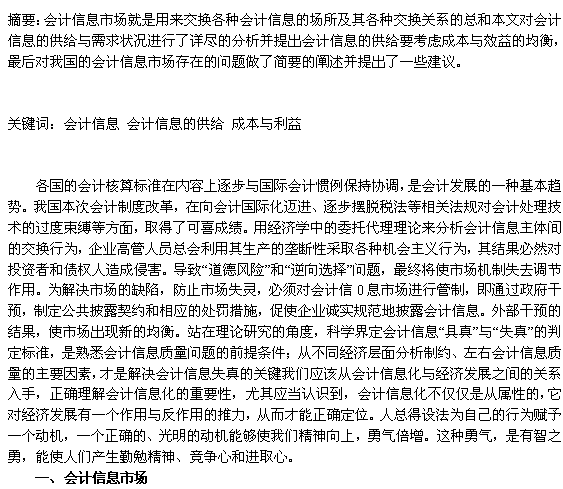 摘要：会计信息市场就是用来交换各种会计信息的场所及其各种交换关系的总和本文对会计信息的供给与需求状况进行了详尽的分析并提出会计信息的供给要考虑成本与效益的均衡，最后对我国的会计信息市场存在的问题做了简要的阐述并提出了一些建议。

关键词：会计信息 会计信息的供给 成本与利益

各国的会计核算标准在内容上逐步与国际会计惯例保持协调，是会计发展的一种基本趋势。我国本次会计制度改革，在向会计国际化迈进、逐步摆脱税法等相关法规对会计处理技术的过度束缚等方面，取得了可喜成绩。用经济学中的委托代理理论来分析会计信息主体间的交换行为，企业高管人员总会利用其生产的垄断性采取各种机会主义行为，其结果必然对投资者和债权人造成侵害。导致“道德风险”和“逆向选择”问题，最终将使市场机制失去调节作用。为解决市场的缺陷，防止市场失灵，必须对会计信 0息市场进行管制，即通过政府干预，制定公共披露契约和相应的处罚措施，促使企业诚实规范地披露会计信息。外部干预的结果，使市场出现新的均衡。站在理论研究的角度，科学界定会计信息“具真”与“失真”的判定标准，是熟悉会计信息质量问题的前提条件；从不同经济层面分析制约、左右会计信息质量的主要因素，才是解决会计信息失真的关键我们应该从会计信息化与经济发展之间的关系入手，正确理解会计信息化的重要性，尤其应当认识到，会计信息化不仅仅是从属性的，它对经济发展有一个作用与反作用的推力，从而才能正确定位。人总得设法为自己的行为赋予一个动机，一个正确的、光明的动机能够使我们精神向上，勇气倍增。这种勇气，是有智之勇，能使人们产生勤勉精神、竞争心和进取心。

一、会计信息市场